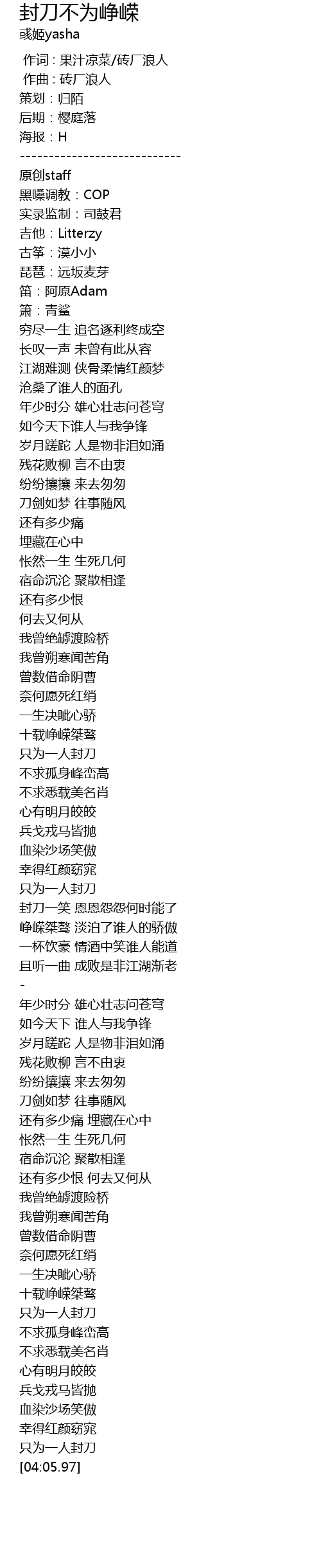 封刀不为峥嵘
彧姬yasha

作词：果汁凉菜/砖厂浪人
作曲：砖厂浪人
策划：归陌
后期：樱庭落
海报：H
----------------------------
原创staff
黑嗓调教：COP
实录监制：司鼓君
吉他：Litterzy
古筝：漠小小
琵琶：远坂麦芽
笛：阿原Adam
箫：青鲨
穷尽一生 追名逐利终成空
长叹一声 未曾有此从容
江湖难测 侠骨柔情红颜梦
沧桑了谁人的面孔
年少时分 雄心壮志问苍穹
如今天下谁人与我争锋
岁月蹉跎 人是物非泪如涌
残花败柳 言不由衷
纷纷攘攘 来去匆匆
刀剑如梦 往事随风
还有多少痛
埋藏在心中
怅然一生 生死几何
宿命沉沦 聚散相逢
还有多少恨
何去又何从
我曾绝罅渡险桥
我曾朔寒闻苦角
曾数借命阴曹
奈何愿死红绡
一生决眦心骄
十载峥嵘桀骜
只为一人封刀
不求孤身峰峦高
不求悉载美名肖
心有明月皎皎
兵戈戎马皆抛
血染沙场笑傲
幸得红颜窈窕
只为一人封刀
封刀一笑 恩恩怨怨何时能了
峥嵘桀骜 淡泊了谁人的骄傲
一杯饮豪 情酒中笑谁人能道
且听一曲 成败是非江湖渐老
-
年少时分 雄心壮志问苍穹
如今天下 谁人与我争锋
岁月蹉跎 人是物非泪如涌
残花败柳 言不由衷
纷纷攘攘 来去匆匆
刀剑如梦 往事随风
还有多少痛 埋藏在心中
怅然一生 生死几何
宿命沉沦 聚散相逢
还有多少恨 何去又何从
我曾绝罅渡险桥
我曾朔寒闻苦角
曾数借命阴曹
奈何愿死红绡
一生决眦心骄
十载峥嵘桀骜
只为一人封刀
不求孤身峰峦高
不求悉载美名肖
心有明月皎皎
兵戈戎马皆抛
血染沙场笑傲
幸得红颜窈窕
只为一人封刀
[04:05.97]